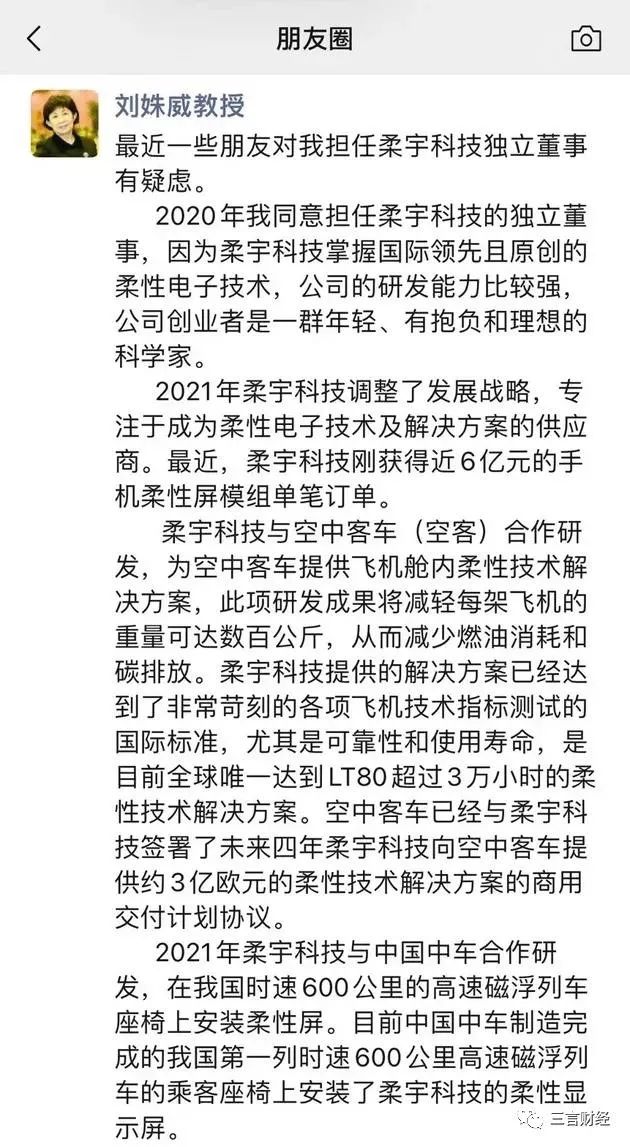 朋友圈

刘姝威教授

最近一些朋友对我担任柔宇科技独立董事有疑虑。

2020年我同意担任柔宇科技的独立董事，因为柔宇科技掌握国际领先且原创的柔性电子技术，公司的研发能力比较强，公司创业者是一群年轻、有抱负和理想的科学家。

2021年柔宇科技调整了发展战略，专注于成为柔性电子技术及解决方案的供应商。最近，柔宇科技刚获得近6亿元的手机柔性屏模组单笔订单。

柔宇科技与空中客车（空客）合作研发，为空中客车提供飞机舱内柔性技术解决方案，此项研发成果将减轻每架飞机的重量可达数百公斤，从而减少燃油消耗和碳排放。柔宇科技提供的解决方案已经达到了非常苛刻的各项飞机技术指标测试的国际标准，尤其是可靠性和使用寿命，是目前全球唯一达到LT80超过3万小时的柔性技术解决方案。空中客车已经与柔宇科技签署了未来四年柔宇科技向空中客车提供约3亿欧元的柔性技术解决方案的商用交付计划协议。

2021年柔宇科技与中国中车合作研发，在我国时速600公里的高速磁浮列车座椅上安装柔性屏。目前中国中车制造完成的我国第一列时速600公里高速磁浮列车的乘客座椅上安装了柔宇科技的柔性显示屏。

三言财经